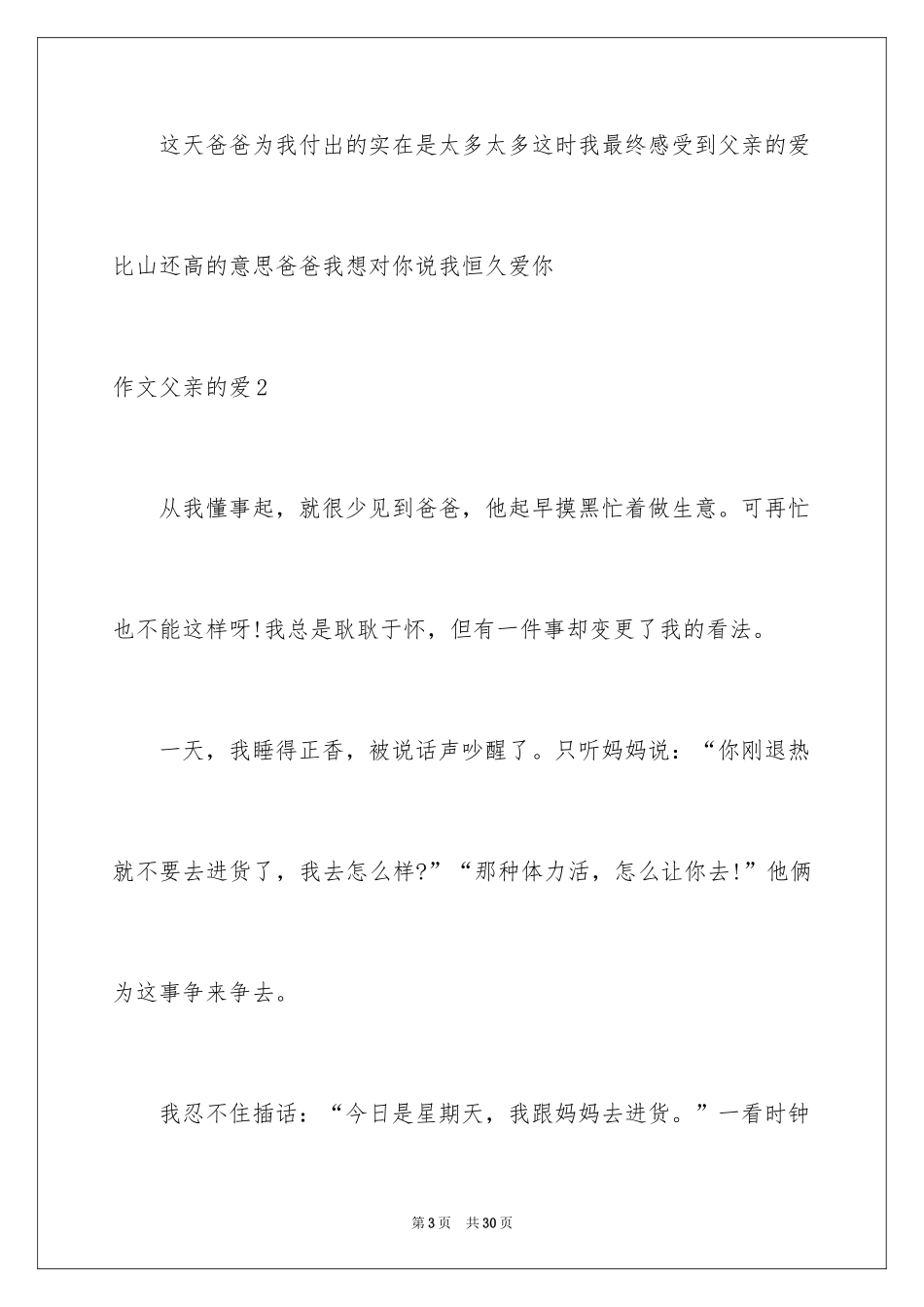 这天爸爸为我付出的实在是太多太多这时我最终感受到父亲的爱比山还高的意思爸爸我想对你说我恒久爱你

作文父亲的爱2

从我懂事起，就很少见到爸爸，他起早摸黑忙着做生意。可再忙也不能这样呀!我总是耿耿于怀，但有一件事却变更了我的看法。

一天，我睡得正香，被说话声吵醒了。只听妈妈说：“你刚退热就不要去进货了，我去怎么样?”“那种体力活，怎么让你去!”他俩为这事争来争去。

我忍不住插话：“今日是星期天，我跟妈妈去进货。”一看时钟

第3页 共30页